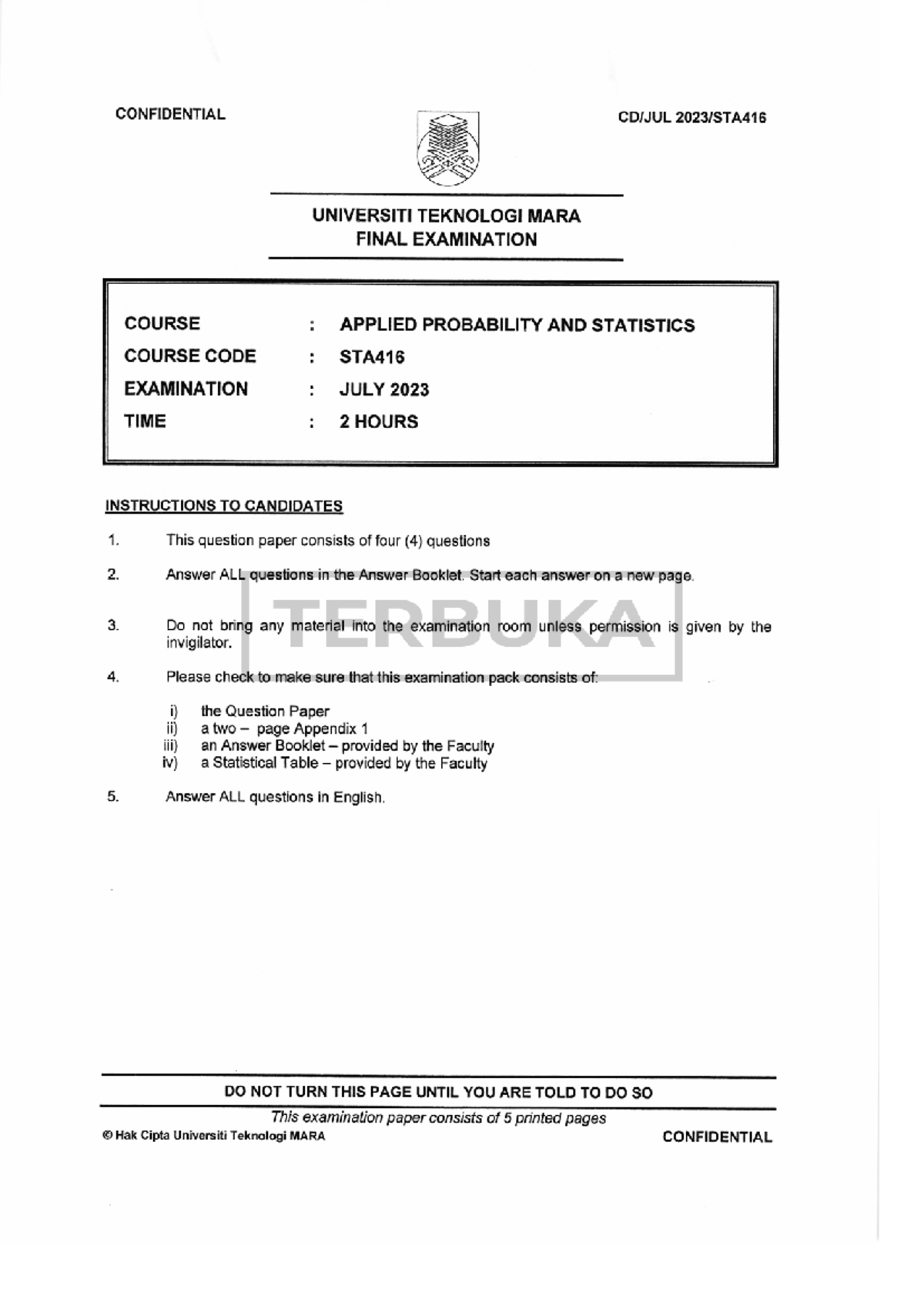 CONFIDENTIAL

CD/JUL 2023/STA416

UNIVERSITI TEKNOLOGI MARA
FINAL EXAMINATION

COURSE : APPLIED PROBABILITY AND STATISTICS
COURSE CODE : STA416
EXAMINATION : JULY 2023
TIME : 2 HOURS

INSTRUCTIONS TO CANDIDATES

1. This question paper consists of four (4) questions

2. Answer ALL questions in the Answer Booklet. Start each answer on a new page.

TERBUKA

3. Do not bring any material into the examination room unless permission is given by the invigilator.

4. Please check to make sure that this examination pack consists of:

i) the Question Paper
ii) a two – page Appendix 1
iii) an Answer Booklet – provided by the Faculty
iv) a Statistical Table – provided by the Faculty

5. Answer ALL questions in English.

DO NOT TURN THIS PAGE UNTIL YOU ARE TOLD TO DO SO

This examination paper consists of 5 printed pages

© Hak Cipta Universiti Teknologi MARA

CONFIDENTIAL